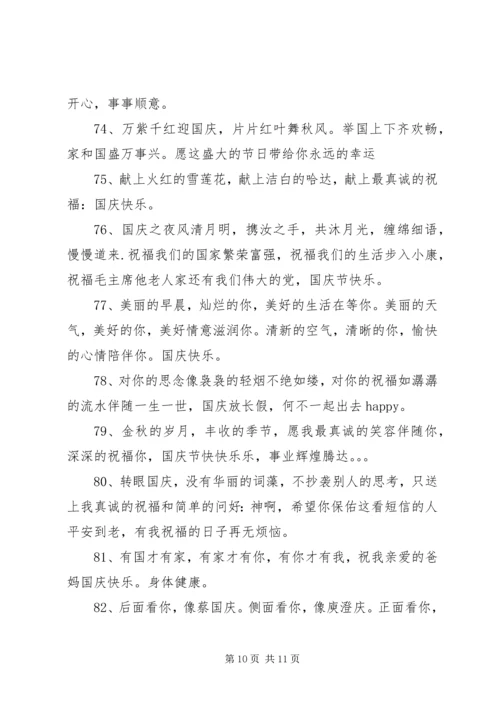 开心，事事顺意。

74、万紫千红迎国庆，片片红叶舞秋风。举国上下齐欢畅，家和国盛万事兴。愿这盛大的节日带给你永远的幸运

75、献上火红的雪莲花，献上洁白的哈达，献上最真诚的祝福：国庆快乐。

76、国庆之夜风清月明，携汝之手，共沐月光，缠绵细语，慢慢道来.祝福我们的国家繁荣富强，祝福我们的生活步入小康，祝福毛主席他老人家还有我们伟大的党，国庆节快乐。

77、美丽的早晨，灿烂的你，美好的生活在等你。美丽的天气，美好的你，美好情意滋润你。清新的空气，清晰的你，愉快的心情陪伴你。国庆快乐。

78、对你的思念像袅袅的轻烟不绝如缕，对你的祝福如潺潺的流水伴随一生一世，国庆放长假，何不一起出去 happy。

79、金秋的岁月，丰收的季节，愿我最真诚的笑容伴随你，深深的祝福你，国庆节快快乐乐，事业辉煌腾达。。。

80、转眼国庆，没有华丽的词藻，不抄袭别人的思考，只送上我真诚的祝福和简单的问好：神啊，希望你保佑这看短信的人平安到老，有我祝福的日子再无烦恼。

81、有国才有家，有家才有你，有你才有我，祝我亲爱的爸妈国庆快乐。身体健康。

82、后面看你，像蔡国庆。侧面看你，像庾澄庆。正面看你，

第 10 页 共 11 页